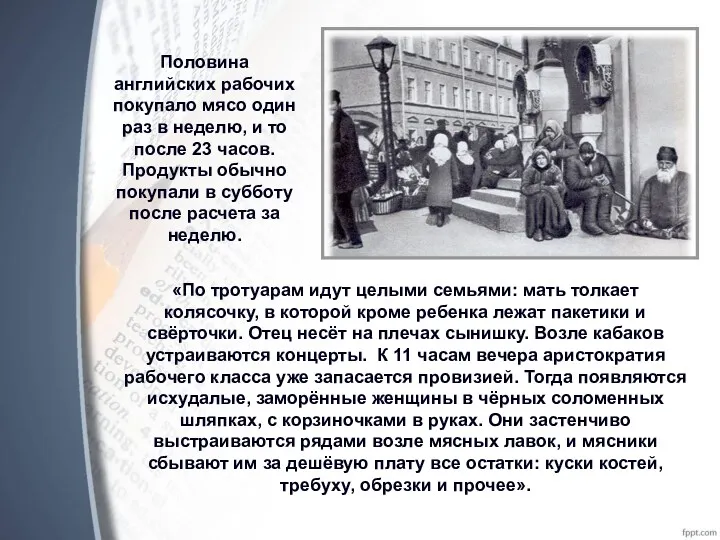 Половина английских рабочих покупало мясо один раз в неделю, и то после 23 часов. Продукты обычно покупали в субботу после расчета за неделю.

«По тротуарам идут целыми семьями: мать толкает колясочку, в которой кроме ребенка лежат пакетики и свёрточки. Отец несёт на плечах сынишку. Возле кабаков устраиваются концерты. К 11 часам вечера аристократия рабочего класса уже запасается провизией. Тогда появляются исхудалые, заморённые женщины в чёрных соломенных шляпках, с корзиночками в руках. Они застенчиво выстраиваются рядами возле мясных лавок, и мясники сбывают им за дешёвую плату все остатки: куски костей, требуху, обрезки и прочее».

fppt.com